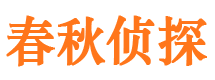 春秋侦探